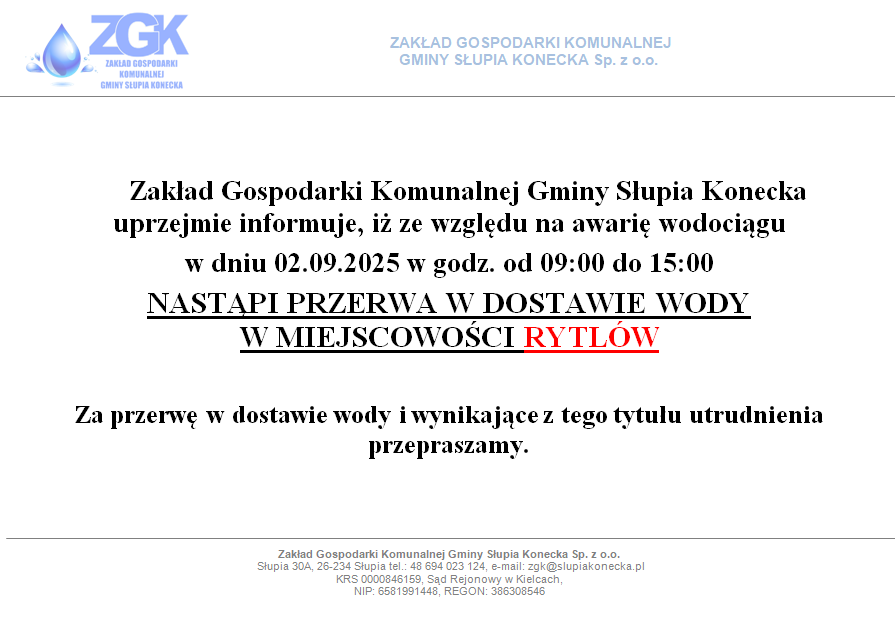 ZGK
ZAKŁAD GOSPODARKI KOMUNALNEJ GMINY SŁUPIA KONECKA

ZAKŁAD GOSPODARKI KOMUNALNEJ
GMINY SŁUPIA KONECKA Sp. z o.o.

Zakład Gospodarki Komunalnej Gminy Słupia Konecka uprzejmie informuje, iż ze względu na awarię wodociągu

w dniu 02.09.2025 w godz. od 09:00 do 15:00

NASTĄPI PRZERWA W DOSTAWIE WODY
W MIEJSCOWOŚCI RYTLÓW

Za przerwę w dostawie wody i wynikające z tego tytułu utrudnienia przepraszamy.

Zakład Gospodarki Komunalnej Gminy Słupia Konecka Sp. z o.o.
Słupia 30A, 26-234 Słupia tel.: 48 694 023 124, e-mail: zgk@slupiakonecka.pl
KRS 0000846159, Sąd Rejonowy w Kielcach,
NIP: 6581991448, REGON: 386308546